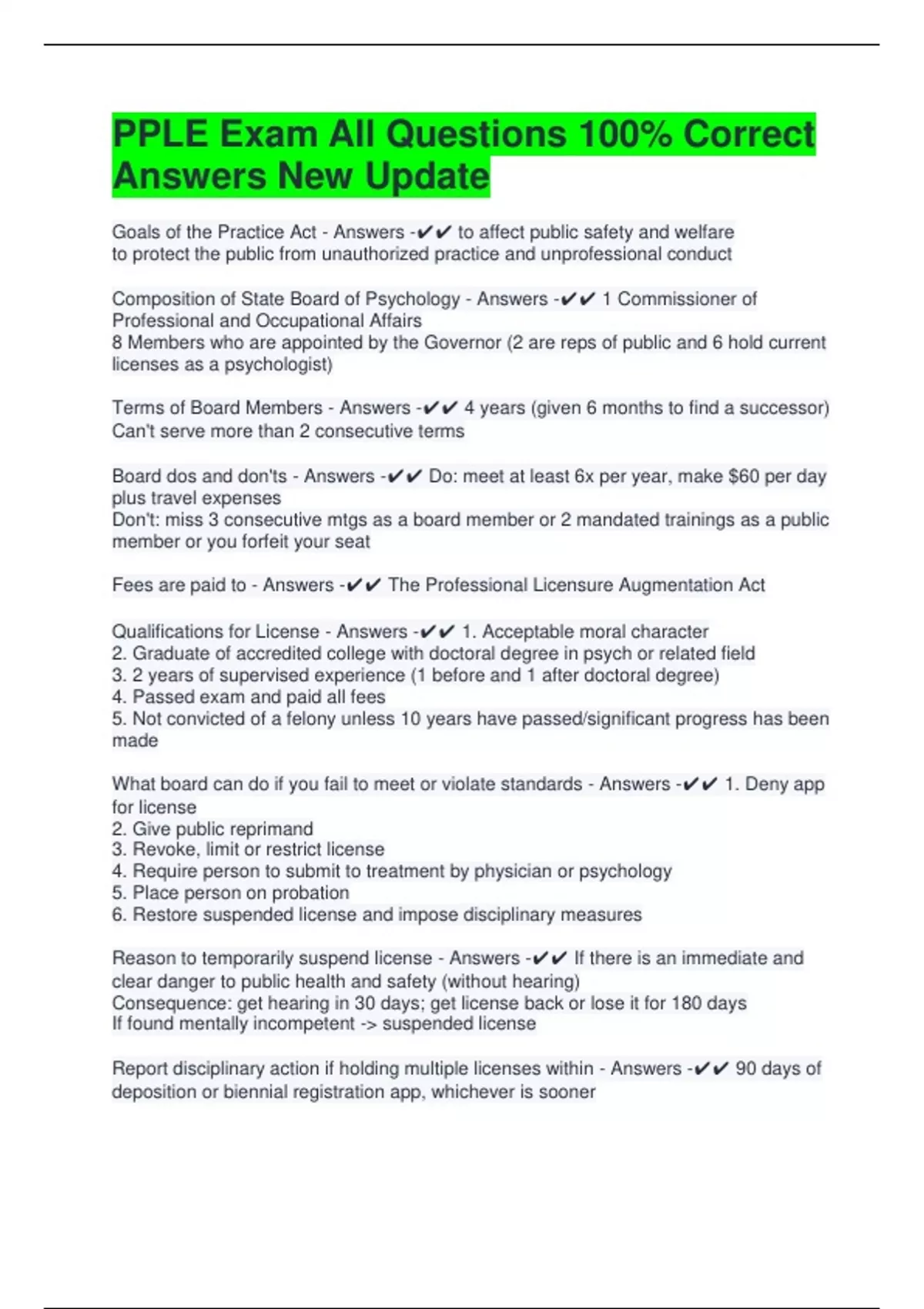 PPLE Exam All Questions 100% Correct Answers New Update

Goals of the Practice Act - Answers -✔✔ to affect public safety and welfare
to protect the public from unauthorized practice and unprofessional conduct

Composition of State Board of Psychology - Answers -✔✔ 1 Commissioner of Professional and Occupational Affairs
8 Members who are appointed by the Governor (2 are reps of public and 6 hold current licenses as a psychologist)

Terms of Board Members - Answers -✔✔ 4 years (given 6 months to find a successor)
Can't serve more than 2 consecutive terms

Board dos and don'ts - Answers -✔✔ Do: meet at least 6x per year, make $60 per day plus travel expenses
Don't: miss 3 consecutive mtgs as a board member or 2 mandated trainings as a public member or you forfeit your seat

Fees are paid to - Answers -✔✔ The Professional Licensure Augmentation Act

Qualifications for License - Answers -✔✔ 1. Acceptable moral character
2. Graduate of accredited college with doctoral degree in psych or related field
3. 2 years of supervised experience (1 before and 1 after doctoral degree)
4. Passed exam and paid all fees
5. Not convicted of a felony unless 10 years have passed/significant progress has been made

What board can do if you fail to meet or violate standards - Answers -✔✔ 1. Deny app for license
2. Give public reprimand
3. Revoke, limit or restrict license
4. Require person to submit to treatment by physician or psychology
5. Place person on probation
6. Restore suspended license and impose disciplinary measures

Reason to temporarily suspend license - Answers -✔✔ If there is an immediate and clear danger to public health and safety (without hearing)
Consequence: get hearing in 30 days; get license back or lose it for 180 days
If found mentally incompetent -> suspended license

Report disciplinary action if holding multiple licenses within - Answers -✔✔ 90 days of deposition or biennial registration app, whichever is sooner